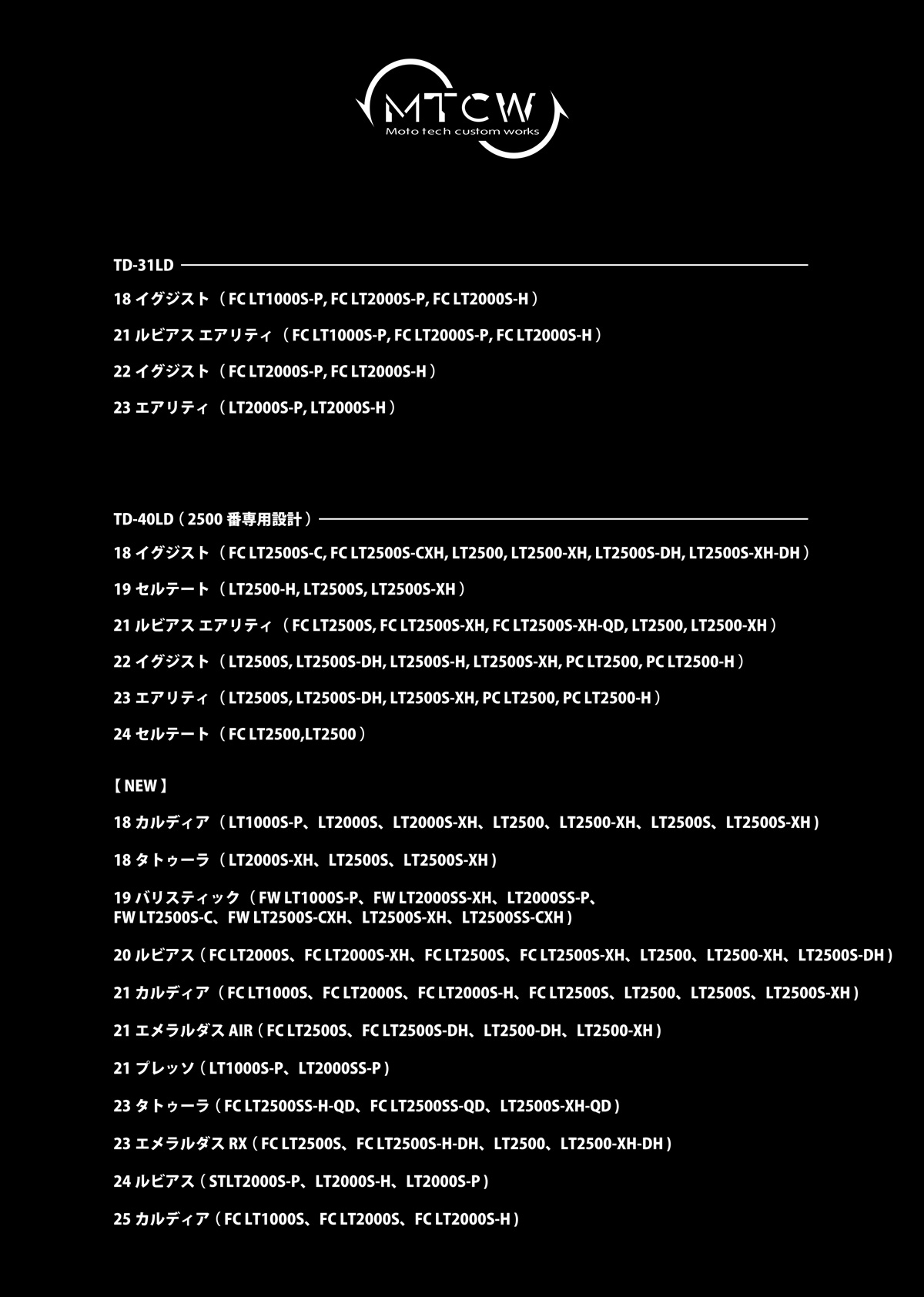 MTCW
Moto tech custom works

TD-31LD

18 イグジスト（FC LT1000S-P, FC LT2000S-P, FC LT2000S-H）

21 ルビアス エアリティ（FC LT1000S-P, FC LT2000S-P, FC LT2000S-H）

22 イグジスト（FC LT2000S-P, FC LT2000S-H）

23 エアリティ（LT2000S-P, LT2000S-H）

TD-40LD（2500 番専用設計）

18 イグジスト（FC LT2500S-C, FC LT2500S-CXH, LT2500, LT2500-XH, LT2500S-DH, LT2500S-XH-DH）

19 セルテート（LT2500-H, LT2500S, LT2500S-XH）

21 ルビアス エアリティ（FC LT2500S, FC LT2500S-XH, FC LT2500S-XH-QD, LT2500, LT2500-XH）

22 イグジスト（LT2500S, LT2500S-DH, LT2500S-H, LT2500S-XH, PC LT2500, PC LT2500-H）

23 エアリティ（LT2500S, LT2500S-DH, LT2500S-XH, PC LT2500, PC LT2500-H）

24 セルテート（FC LT2500,LT2500）

【NEW】

18 カルディア（LT1000S-P、LT2000S、LT2000S-XH、LT2500、LT2500-XH、LT2500S、LT2500S-XH）

18 タトゥーラ（LT2000S-XH、LT2500S、LT2500S-XH）

19 バリスティック（FW LT1000S-P、FW LT2000SS-XH、LT2000SS-P、FW LT2500S-C、FW LT2500S-CXH、LT2500S-XH、LT2500SS-CXH）

20 ルビアス（FC LT2000S、FC LT2000S-XH、FC LT2500S、FC LT2500S-XH、LT2500、LT2500-XH、LT2500S-DH）

21 カルディア（FC LT1000S、FC LT2000S、FC LT2000S-H、FC LT2500S、LT2500、LT2500S、LT2500S-XH）

21 エメラルダス AIR（FC LT2500S、FC LT2500S-DH、LT2500-DH、LT2500-XH）

21 プレッソ（LT1000S-P、LT2000SS-P）

23 タトゥーラ（FC LT2500SS-H-QD、FC LT2500SS-QD、LT2500S-XH-QD）

23 エメラルダス RX（FC LT2500S、FC LT2500S-H-DH、LT2500、LT2500-XH-DH）

24 ルビアス（STLT2000S-P、LT2000S-H、LT2000S-P）

25 カルディア（FC LT1000S、FC LT2000S、FC LT2000S-H）